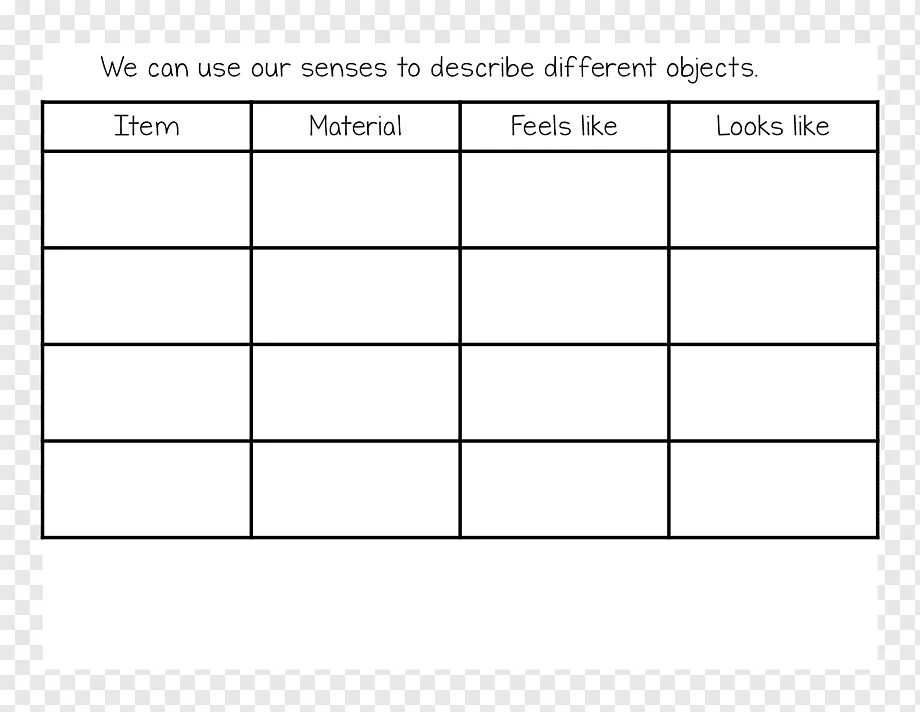 We can use our senses to describe different objects.

| Item | Material | Feels like | Looks like |
|---|---|---|---|
|  |  |  |  |
|  |  |  |  |
|  |  |  |  |
|  |  |  |  |